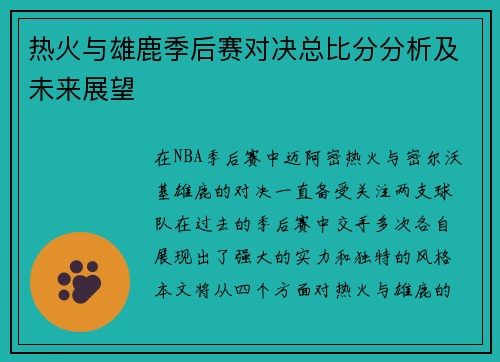 热火与雄鹿季后赛对决总比分分析及未来展望

在NBA季后赛中迈阿密热火与密尔沃基雄鹿的对决一直备受关注两支球队在过去的季后赛中交手多次各自展现出了强大的实力和独特的风格本文将从四个方面对热火与雄鹿的